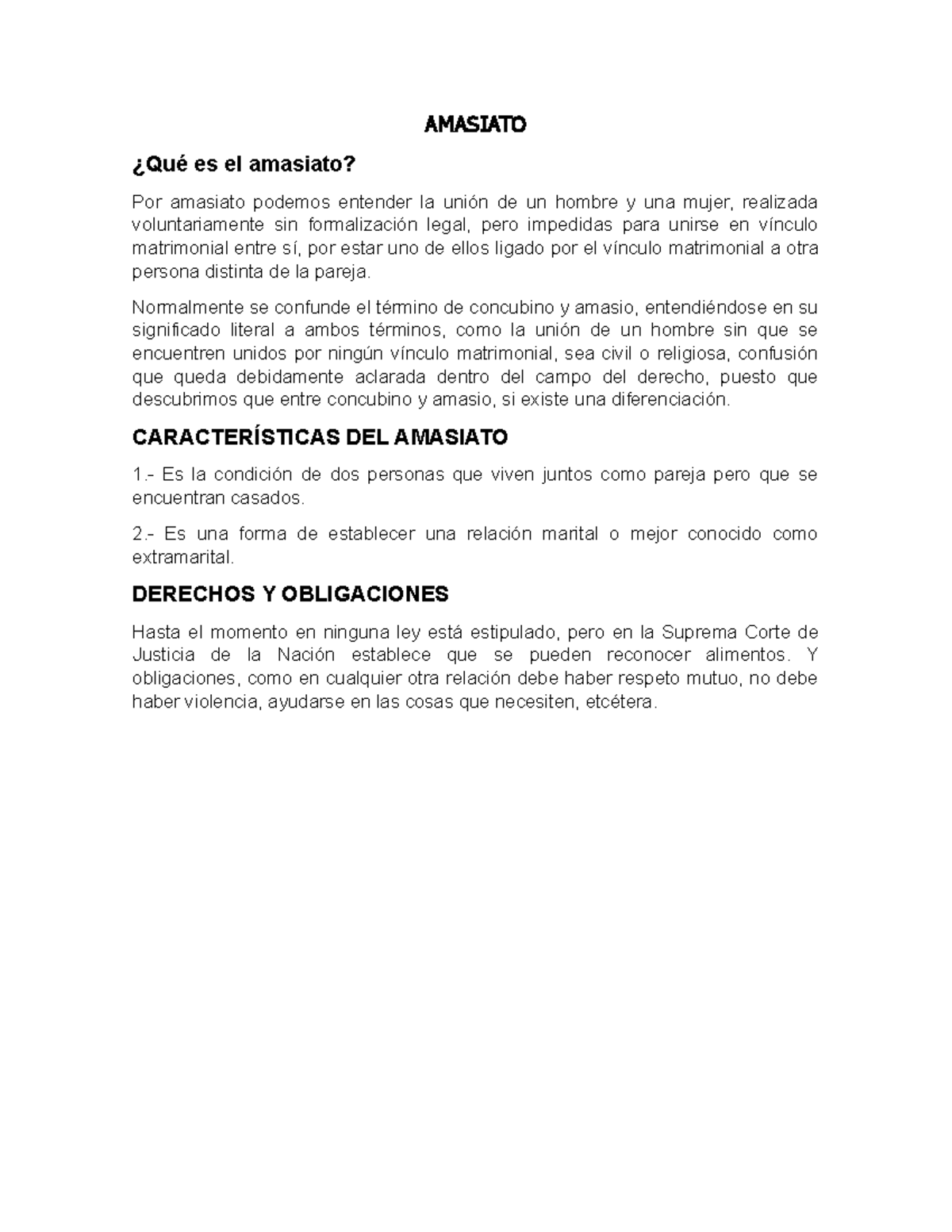 AMASIATO

¿Qué es el amasiato?

Por amasiato podemos entender la unión de un hombre y una mujer, realizada voluntariamente sin formalización legal, pero impedidas para unirse en vínculo matrimonial entre sí, por estar uno de ellos ligado por el vínculo matrimonial a otra persona distinta de la pareja.

Normalmente se confunde el término de concubino y amasio, entendiéndose en su significado literal a ambos términos, como la unión de un hombre sin que se encuentren unidos por ningún vínculo matrimonial, sea civil o religiosa, confusión que queda debidamente aclarada dentro del campo del derecho, puesto que descubrimos que entre concubino y amasio, si existe una diferenciación.

CARACTERÍSTICAS DEL AMASIATO

1.- Es la condición de dos personas que viven juntos como pareja pero que se encuentran casados.

2.- Es una forma de establecer una relación marital o mejor conocido como extramarital.

DERECHOS Y OBLIGACIONES

Hasta el momento en ninguna ley está estipulado, pero en la Suprema Corte de Justicia de la Nación establece que se pueden reconocer alimentos. Y obligaciones, como en cualquier otra relación debe haber respeto mutuo, no debe haber violencia, ayudarse en las cosas que necesiten, etcétera.